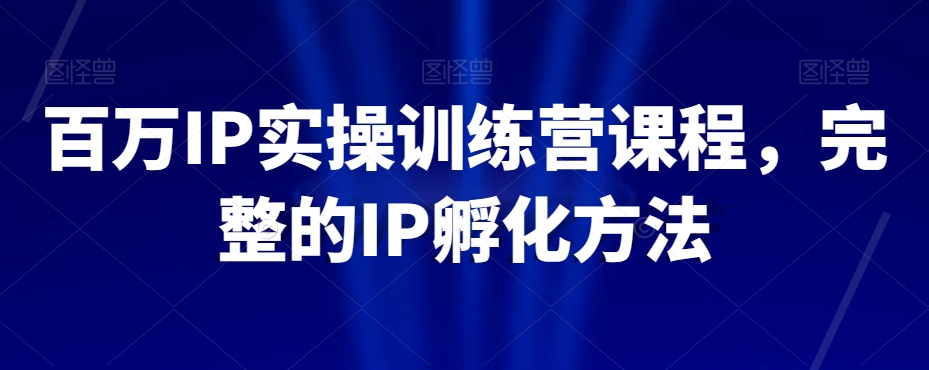 图怪兽 图怪兽 图怪兽

百万IP实操训练营课程，完整的IP孵化方法